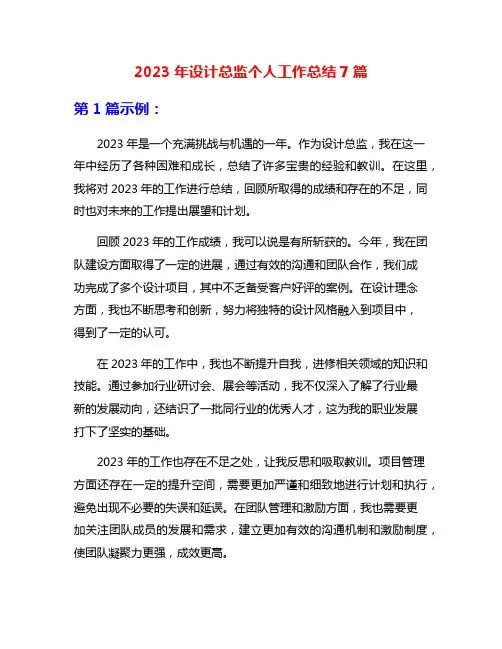 2023 年设计总监个人工作总结 7 篇

第 1 篇示例：

2023 年是一个充满挑战与机遇的一年。作为设计总监，我在这一年中经历了各种困难和成长，总结了许多宝贵的经验和教训。在这里，我将对 2023 年的工作进行总结，回顾所取得的成绩和存在的不足，同时也对未来的工作提出展望和计划。

回顾 2023 年的工作成绩，我可以说是有所斩获的。今年，我在团队建设方面取得了一定的进展，通过有效的沟通和团队合作，我们成功完成了多个设计项目，其中不乏备受客户好评的案例。在设计理念方面，我也不断思考和创新，努力将独特的设计风格融入到项目中，得到了一定的认可。

在 2023 年的工作中，我也不断提升自我，进修相关领域的知识和技能。通过参加行业研讨会、展会等活动，我不仅深入了解了行业最新的发展动向，还结识了一批同行业的优秀人才，这为我的职业发展打下了坚实的基础。

2023 年的工作也存在不足之处，让我反思和吸取教训。项目管理方面还存在一定的提升空间，需要更加严谨和细致地进行计划和执行，避免出现不必要的失误和延误。在团队管理和激励方面，我也需要更加关注团队成员的发展和需求，建立更加有效的沟通机制和激励制度，使团队凝聚力更强，成效更高。